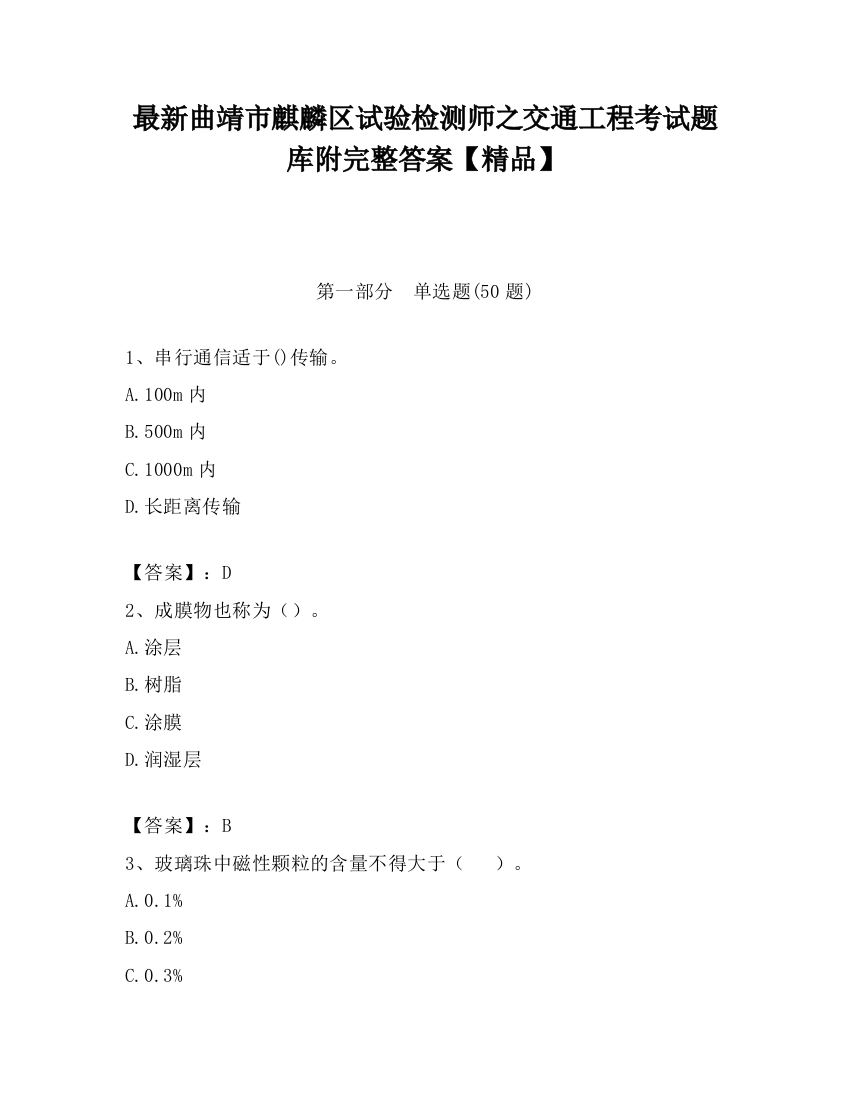 最新曲靖市麒麟区试验检测师之交通工程考试题库附完整答案【精品】

第一部分　单选题(50 题)

1、串行通信适于()传输。

A.100m 内

B.500m 内

C.1000m 内

D.长距离传输

【答案】：D

2、成膜物也称为（）。

A.涂层

B.树脂

C.涂膜

D.润湿层

【答案】：B

3、玻璃珠中磁性颗粒的含量不得大于（　　）。

A.0.1%

B.0.2%

C.0.3%